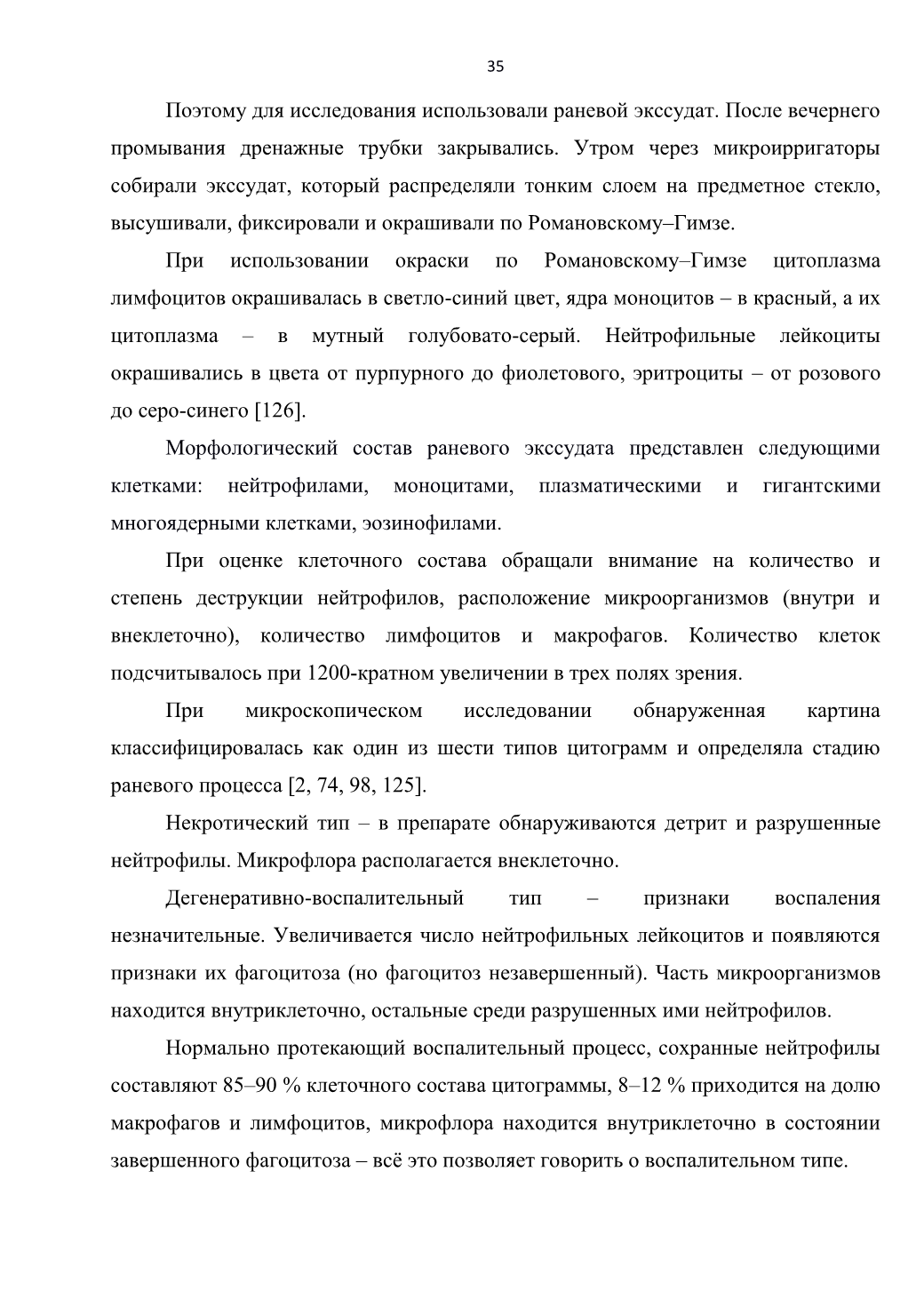 35

Поэтому для исследования использовали раневой экссудат. После вечернего промывания дренажные трубки закрывались. Утром через микроирригаторы собирали экссудат, который распределяли тонким слоем на предметное стекло, высушивали, фиксировали и окрашивали по Романовскому–Гимзе.

При использовании окраски по Романовскому–Гимзе цитоплазма лимфоцитов окрашивалась в светло-синий цвет, ядра моноцитов – в красный, а их цитоплазма – в мутный голубовато-серый. Нейтрофильные лейкоциты окрашивались в цвета от пурпурного до фиолетового, эритроциты – от розового до серо-синего [126].

Морфологический состав раневого экссудата представлен следующими клетками: нейтрофилами, моноцитами, плазматическими и гигантскими многоядерными клетками, эозинофилами.

При оценке клеточного состава обращали внимание на количество и степень деструкции нейтрофилов, расположение микроорганизмов (внутри и внеклеточно), количество лимфоцитов и макрофагов. Количество клеток подсчитывалось при 1200-кратном увеличении в трех полях зрения.

При микроскопическом исследовании обнаруженная картина классифицировалась как один из шести типов цитограмм и определяла стадию раневого процесса [2, 74, 98, 125].

Некротический тип – в препарате обнаруживаются детрит и разрушенные нейтрофилы. Микрофлора располагается внеклеточно.

Дегенеративно-воспалительный тип – признаки воспаления незначительные. Увеличивается число нейтрофильных лейкоцитов и появляются признаки их фагоцитоза (но фагоцитоз незавершенный). Часть микроорганизмов находится внутриклеточно, остальные среди разрушенных ими нейтрофилов.

Нормально протекающий воспалительный процесс, сохранные нейтрофилы составляют 85–90 % клеточного состава цитограммы, 8–12 % приходится на долю макрофагов и лимфоцитов, микрофлора находится внутриклеточно в состоянии завершенного фагоцитоза – всё это позволяет говорить о воспалительном типе.